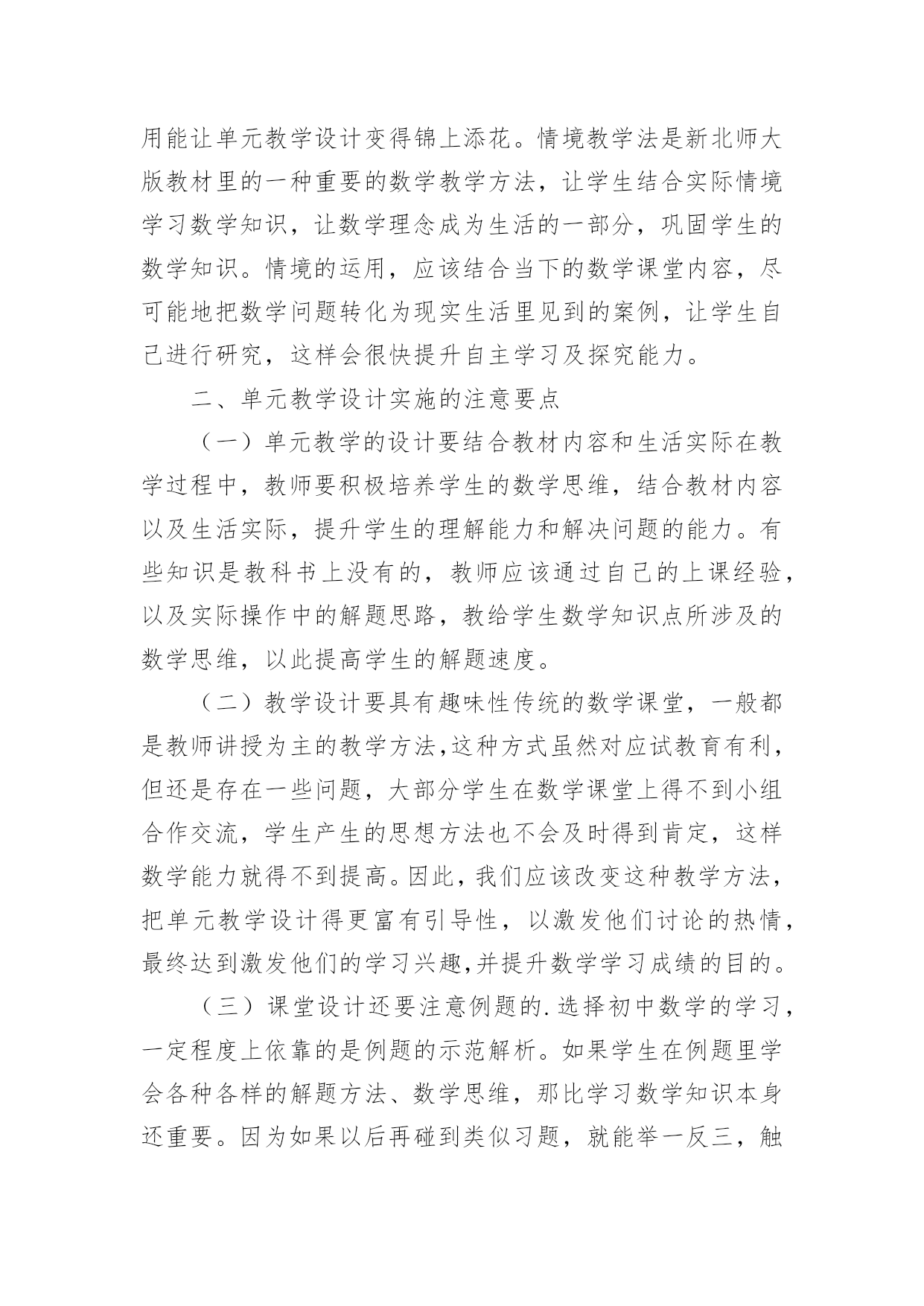 用能让单元教学设计变得锦上添花。情境教学法是新北师大版教材里的一种重要的数学教学方法，让学生结合实际情境学习数学知识，让数学理念成为生活的一部分，巩固学生的数学知识。情境的运用，应该结合当下的数学课堂内容，尽可能地把数学问题转化为现实生活里见到的案例，让学生自己进行研究，这样会很快提升自主学习及探究能力。

二、单元教学设计实施的注意要点

（一）单元教学的设计要结合教材内容和生活实际在教学过程中，教师要积极培养学生的数学思维，结合教材内容以及生活实际，提升学生的理解能力和解决问题的能力。有些知识是教科书上没有的，教师应该通过自己的上课经验，以及实际操作中的解题思路，教给学生数学知识点所涉及的数学思维，以此提高学生的解题速度。

（二）教学设计要具有趣味性传统的数学课堂，一般都是教师讲授为主的教学方法，这种方式虽然对应试教育有利，但还是存在一些问题，大部分学生在数学课堂上得不到小组合作交流，学生产生的思想方法也不会及时得到肯定，这样数学能力就得不到提高。因此，我们应该改变这种教学方法，把单元教学设计得更富有引导性，以激发他们讨论的热情，最终达到激发他们的学习兴趣，并提升数学学习成绩的目的。

（三）课堂设计还要注意例题的.选择初中数学的学习，一定程度上依靠的是例题的示范解析。如果学生在例题里学会各种各样的解题方法、数学思维，那比学习数学知识本身还重要。因为如果以后再碰到类似习题，就能举一反三，触